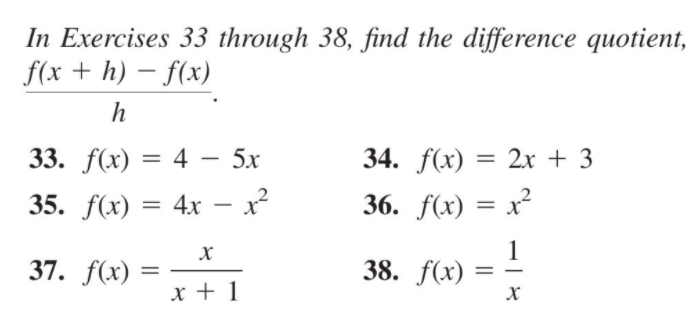 In Exercises 33 through 38, find the difference quotient, $\frac{f(x + h) - f(x)}{h}$.

33. $f(x) = 4 - 5x$

34. $f(x) = 2x + 3$

35. $f(x) = 4x - x^2$

36. $f(x) = x^2$

37. $f(x) = \frac{x}{x + 1}$

38. $f(x) = \frac{1}{x}$